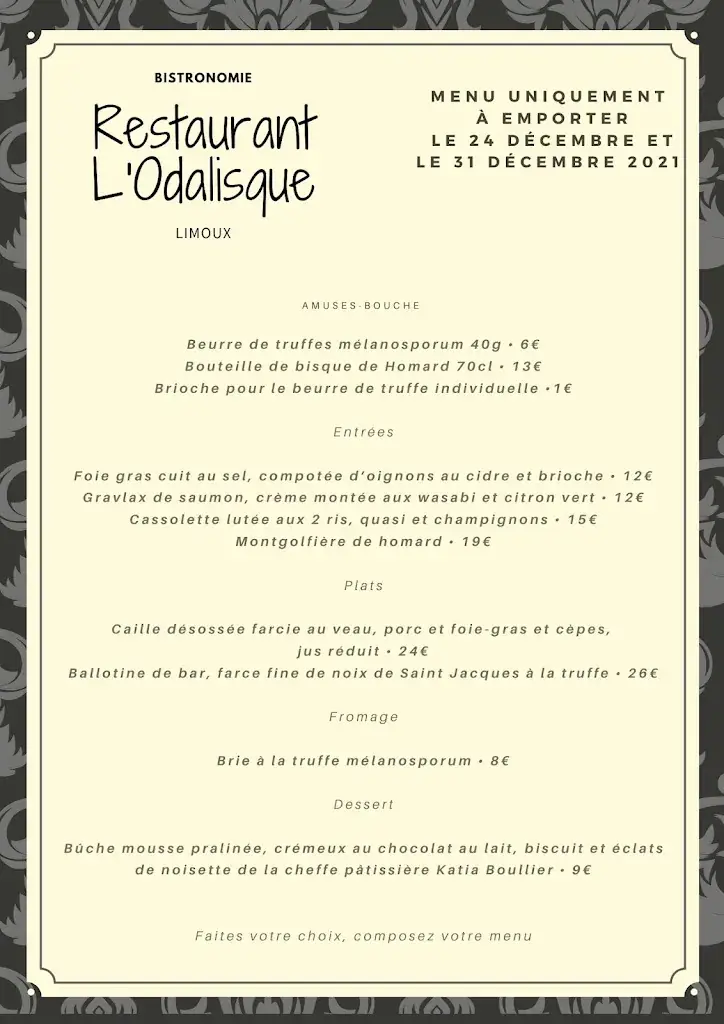 BISTRONOMIE

Restaurant L'Odalisque

LIMOUX

MENU UNIQUEMENT À EMPORTER LE 24 DÉCEMBRE ET LE 31 DÉCEMBRE 2021

AMUSES-BOUCHE

Beurre de truffes mélanosporum 40g • 6€
Bouteille de bisque de Homard 70cl • 13€
Brioche pour le beurre de truffe individuelle •1€

Entrées

Foie gras cuit au sel, compotée d'oignons au cidre et brioche • 12€
Gravlax de saumon, crème montée aux wasabi et citron vert • 12€
Cassolette lutée aux 2 ris, quasi et champignons • 15€
Montgolfière de homard • 19€

Plats

Caille désossée farcie au veau, porc et foie-gras et cèpes, jus réduit • 24€
Ballotine de bar, farce fine de noix de Saint Jacques à la truffe • 26€

Fromage

Brie à la truffe mélanosporum • 8€

Dessert

Bûche mousse pralinée, crémeux au chocolat au lait, biscuit et éclats de noisette de la cheffe pâtissière Katia Boullier • 9€

Faites votre choix, composez votre menu